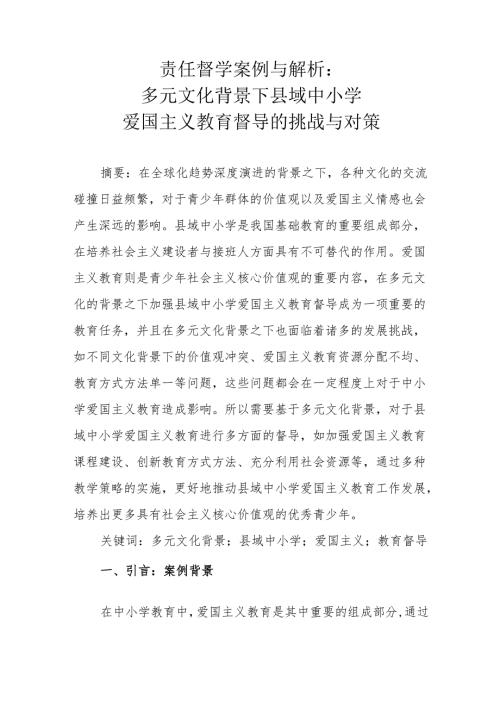 责任督学案例与解析：
多元文化背景下县域中小学
爱国主义教育督导的挑战与对策

摘要：在全球化趋势深度演进的背景之下，各种文化的交流碰撞日益频繁，对于青少年群体的价值观以及爱国主义情感也会产生深远的影响。县域中小学是我国基础教育的重要组成部分，在培养社会主义建设者与接班人方面具有不可替代的作用。爱国主义教育则是青少年社会主义核心价值观的重要内容，在多元文化的背景之下加强县域中小学爱国主义教育督导成为一项重要的教育任务，并且在多元文化背景之下也面临着诸多的发展挑战，如不同文化背景下的价值观冲突、爱国主义教育资源分配不均、教育方式方法单一等问题，这些问题都会在一定程度上对于中小学爱国主义教育造成影响。所以需要基于多元文化背景，对于县域中小学爱国主义教育进行多方面的督导，如加强爱国主义教育课程建设、创新教育方式方法、充分利用社会资源等，通过多种教学策略的实施，更好地推动县域中小学爱国主义教育工作发展，培养出更多具有社会主义核心价值观的优秀青少年。

关键词：多元文化背景；县域中小学；爱国主义；教育督导

一、引言：案例背景

在中小学教育中，爱国主义教育是其中重要的组成部分，通过